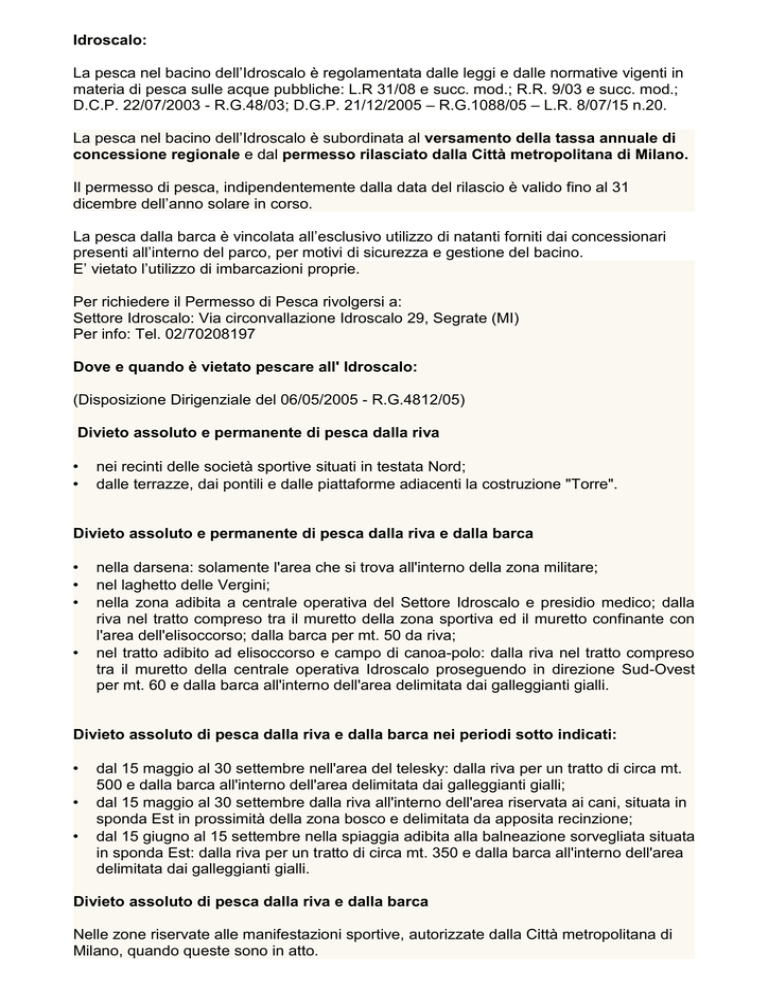 Idroscalo:

La pesca nel bacino dell'Idroscalo è regolamentata dalle leggi e dalle normative vigenti in materia di pesca sulle acque pubbliche: L.R 31/08 e succ. mod.; R.R. 9/03 e succ. mod.; D.C.P. 22/07/2003 - R.G.48/03; D.G.P. 21/12/2005 – R.G.1088/05 – L.R. 8/07/15 n.20.

La pesca nel bacino dell'Idroscalo è subordinata al versamento della tassa annuale di concessione regionale e dal permesso rilasciato dalla Città metropolitana di Milano.

Il permesso di pesca, indipendentemente dalla data del rilascio è valido fino al 31 dicembre dell'anno solare in corso.

La pesca dalla barca è vincolata all'esclusivo utilizzo di natanti forniti dai concessionari presenti all'interno del parco, per motivi di sicurezza e gestione del bacino.
E' vietato l'utilizzo di imbarcazioni proprie.

Per richiedere il Permesso di Pesca rivolgersi a:
Settore Idroscalo: Via circonvallazione Idroscalo 29, Segrate (MI)
Per info: Tel. 02/70208197

Dove e quando è vietato pescare all' Idroscalo:

(Disposizione Dirigenziale del 06/05/2005 - R.G.4812/05)

Divieto assoluto e permanente di pesca dalla riva

• nei recinti delle società sportive situati in testata Nord;
• dalle terrazze, dai pontili e dalle piattaforme adiacenti la costruzione "Torre".

Divieto assoluto e permanente di pesca dalla riva e dalla barca

• nella darsena: solamente l'area che si trova all'interno della zona militare;
• nel laghetto delle Vergini;
• nella zona adibita a centrale operativa del Settore Idroscalo e presidio medico; dalla riva nel tratto compreso tra il muretto della zona sportiva ed il muretto confinante con l'area dell'elisoccorso; dalla barca per mt. 50 da riva;
• nel tratto adibito ad elisoccorso e campo di canoa-polo: dalla riva nel tratto compreso tra il muretto della centrale operativa Idroscalo proseguendo in direzione Sud-Ovest per mt. 60 e dalla barca all'interno dell'area delimitata dai galleggianti gialli.

Divieto assoluto di pesca dalla riva e dalla barca nei periodi sotto indicati:

• dal 15 maggio al 30 settembre nell'area del telesky: dalla riva per un tratto di circa mt. 500 e dalla barca all'interno dell'area delimitata dai galleggianti gialli;
• dal 15 maggio al 30 settembre dalla riva all'interno dell'area riservata ai cani, situata in sponda Est in prossimità della zona bosco e delimitata da apposita recinzione;
• dal 15 giugno al 15 settembre nella spiaggia adibita alla balneazione sorvegliata situata in sponda Est: dalla riva per un tratto di circa mt. 350 e dalla barca all'interno dell'area delimitata dai galleggianti gialli.

Divieto assoluto di pesca dalla riva e dalla barca

Nelle zone riservate alle manifestazioni sportive, autorizzate dalla Città metropolitana di Milano, quando queste sono in atto.